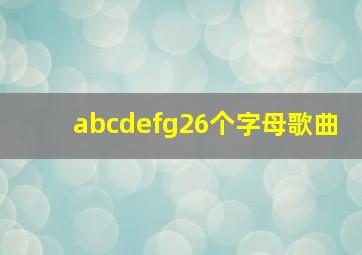 abcdefg26个字母歌曲